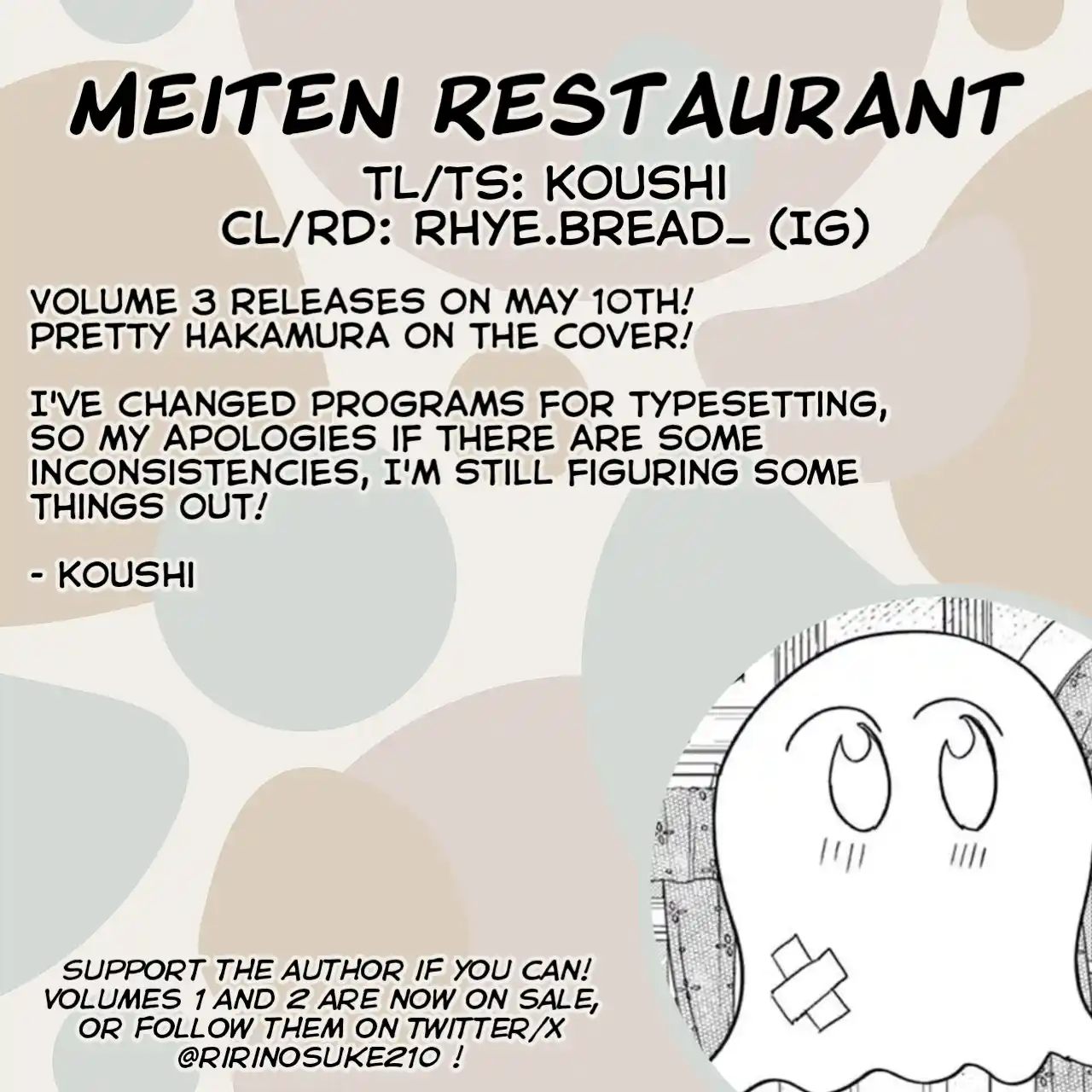 MEITEN RESTAURANT

TL/TS: KOUSHI
CL/RD: RHYE.BREAD_ (IG)

VOLUME 3 RELEASES ON MAY 10TH! PRETTY HAKAMURA ON THE COVER!

I'VE CHANGED PROGRAMS FOR TYPESETTING, SO MY APOLOGIES IF THERE ARE SOME INCONSISTENCIES, I'M STILL FIGURING SOME THINGS OUT!

- KOUSHI

SUPPORT THE AUTHOR IF YOU CAN!
VOLUMES 1 AND 2 ARE NOW ON SALE,
OR FOLLOW THEM ON TWITTER/X
@RIRINOSUKE210 !